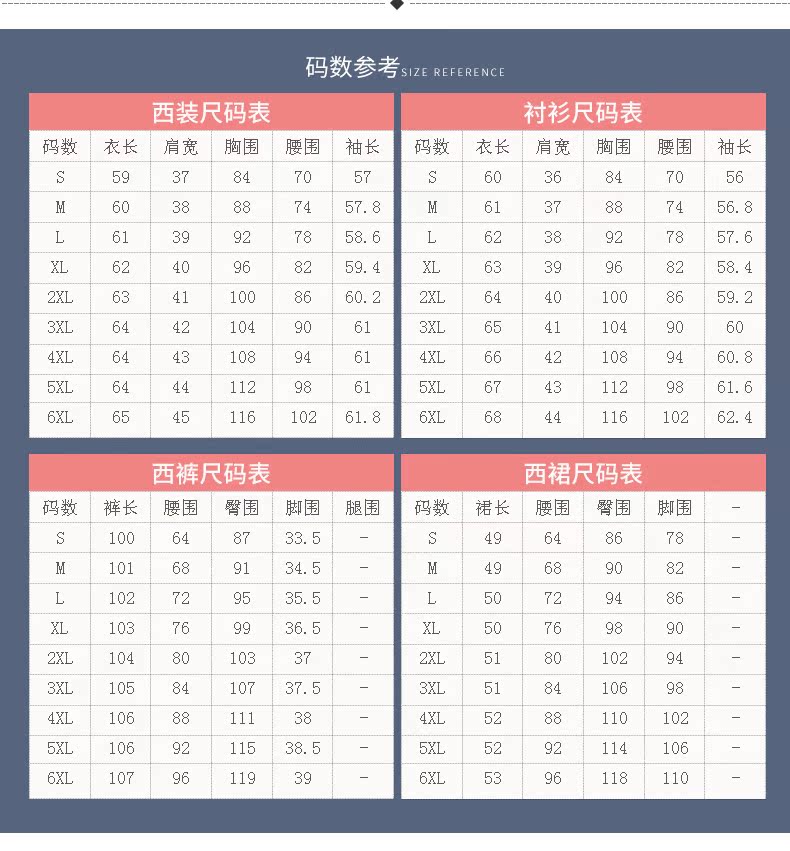 码数参考 SIZE REFERENCE

西装尺码表

| 码数 | 衣长 | 肩宽 | 胸围 | 腰围 | 袖长 |
|---|---|---|---|---|---|
| S | 59 | 37 | 84 | 70 | 57 |
| M | 60 | 38 | 88 | 74 | 57.8 |
| L | 61 | 39 | 92 | 78 | 58.6 |
| XL | 62 | 40 | 96 | 82 | 59.4 |
| 2XL | 63 | 41 | 100 | 86 | 60.2 |
| 3XL | 64 | 42 | 104 | 90 | 61 |
| 4XL | 64 | 43 | 108 | 94 | 61 |
| 5XL | 64 | 44 | 112 | 98 | 61 |
| 6XL | 65 | 45 | 116 | 102 | 61.8 |

衬衫尺码表

| 码数 | 衣长 | 肩宽 | 胸围 | 腰围 | 袖长 |
|---|---|---|---|---|---|
| S | 60 | 36 | 84 | 70 | 56 |
| M | 61 | 37 | 88 | 74 | 56.8 |
| L | 62 | 38 | 92 | 78 | 57.6 |
| XL | 63 | 39 | 96 | 82 | 58.4 |
| 2XL | 64 | 40 | 100 | 86 | 59.2 |
| 3XL | 65 | 41 | 104 | 90 | 60 |
| 4XL | 66 | 42 | 108 | 94 | 60.8 |
| 5XL | 67 | 43 | 112 | 98 | 61.6 |
| 6XL | 68 | 44 | 116 | 102 | 62.4 |

西裤尺码表

| 码数 | 裤长 | 腰围 | 臀围 | 脚围 | 腿围 |
|---|---|---|---|---|---|
| S | 100 | 64 | 87 | 33.5 | - |
| M | 101 | 68 | 91 | 34.5 | - |
| L | 102 | 72 | 95 | 35.5 | - |
| XL | 103 | 76 | 99 | 36.5 | - |
| 2XL | 104 | 80 | 103 | 37 | - |
| 3XL | 105 | 84 | 107 | 37.5 | - |
| 4XL | 106 | 88 | 111 | 38 | - |
| 5XL | 106 | 92 | 115 | 38.5 | - |
| 6XL | 107 | 96 | 119 | 39 | - |

西裙尺码表

| 码数 | 裙长 | 腰围 | 臀围 | 脚围 | - |
|---|---|---|---|---|---|
| S | 49 | 64 | 86 | 78 | - |
| M | 49 | 68 | 90 | 82 | - |
| L | 50 | 72 | 94 | 86 | - |
| XL | 50 | 76 | 98 | 90 | - |
| 2XL | 51 | 80 | 102 | 94 | - |
| 3XL | 51 | 84 | 106 | 98 | - |
| 4XL | 52 | 88 | 110 | 102 | - |
| 5XL | 52 | 92 | 114 | 106 | - |
| 6XL | 53 | 96 | 118 | 110 | - |